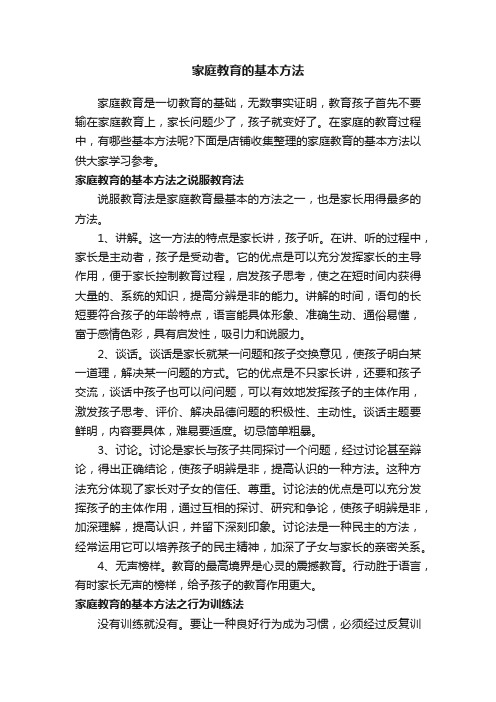 家庭教育的基本方法

家庭教育是一切教育的基础，无数事实证明，教育孩子首先不要输在家庭教育上，家长问题少了，孩子就变好了。在家庭的教育过程中，有哪些基本方法呢?下面是店铺收集整理的家庭教育的基本方法以供大家学习参考。

家庭教育的基本方法之说服教育法

说服教育法是家庭教育最基本的方法之一，也是家长用得最多的方法。

1、讲解。这一方法的特点是家长讲，孩子听。在讲、听的过程中，家长是主动者，孩子是受动者。它的优点是可以充分发挥家长的主导作用，便于家长控制教育过程，启发孩子思考，使之在短时间内获得大量的、系统的知识，提高分辨是非的能力。讲解的时间，语句的长短要符合孩子的年龄特点，语言能具体形象、准确生动、通俗易懂，富于感情色彩，具有启发性，吸引力和说服力。

2、谈话。谈话是家长就某一问题和孩子交换意见，使孩子明白某一道理，解决某一问题的方式。它的优点是不只家长讲，还要和孩子交流，谈话中孩子也可以问问题，可以有效地发挥孩子的主体作用，激发孩子思考、评价、解决品德问题的积极性、主动性。谈话主题要鲜明，内容要具体，难易要适度。切忌简单粗暴。

3、讨论。讨论是家长与孩子共同探讨一个问题，经过讨论甚至辩论，得出正确结论，使孩子明辨是非，提高认识的一种方法。这种方法充分体现了家长对子女的信任、尊重。讨论法的优点是可以充分发挥孩子的主体作用，通过互相的探讨、研究和争论，使孩子明辨是非，加深理解，提高认识，并留下深刻印象。讨论法是一种民主的方法，经常运用它可以培养孩子的民主精神，加深了子女与家长的亲密关系。

4、无声榜样。教育的最高境界是心灵的震撼教育。行动胜于语言，有时家长无声的榜样，给予孩子的教育作用更大。

家庭教育的基本方法之行为训练法

没有训练就没有。要让一种良好行为成为习惯，必须经过反复训